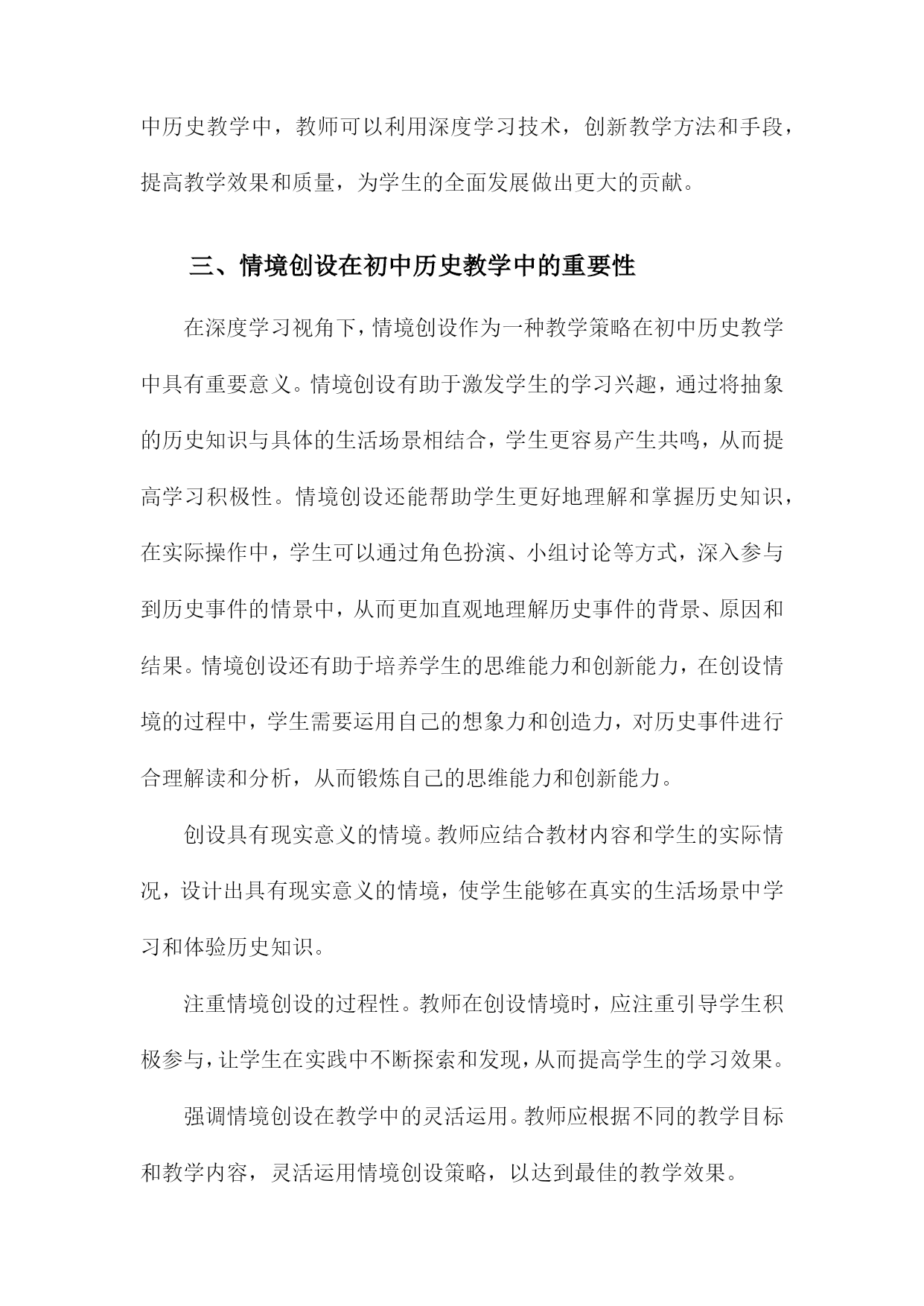 中历史教学中，教师可以利用深度学习技术，创新教学方法和手段，提高教学效果和质量，为学生的全面发展做出更大的贡献。

三、情境创设在初中历史教学中的重要性

在深度学习视角下，情境创设作为一种教学策略在初中历史教学中具有重要意义。情境创设有助于激发学生的学习兴趣，通过将抽象的历史知识与具体的生活场景相结合，学生更容易产生共鸣，从而提高学习积极性。情境创设还能帮助学生更好地理解和掌握历史知识，在实际操作中，学生可以通过角色扮演、小组讨论等方式，深入参与到历史事件的情景中，从而更加直观地理解历史事件的背景、原因和结果。情境创设还有助于培养学生的思维能力和创新能力，在创设情境的过程中，学生需要运用自己的想象力和创造力，对历史事件进行合理解读和分析，从而锻炼自己的思维能力和创新能力。

创设具有现实意义的情境。教师应结合教材内容和学生的实际情况，设计出具有现实意义的情境，使学生能够在真实的生活场景中学习和体验历史知识。

注重情境创设的过程性。教师在创设情境时，应注重引导学生积极参与，让学生在实践中不断探索和发现，从而提高学生的学习效果。

强调情境创设在教学中的灵活运用。教师应根据不同的教学目标和教学内容，灵活运用情境创设策略，以达到最佳的教学效果。